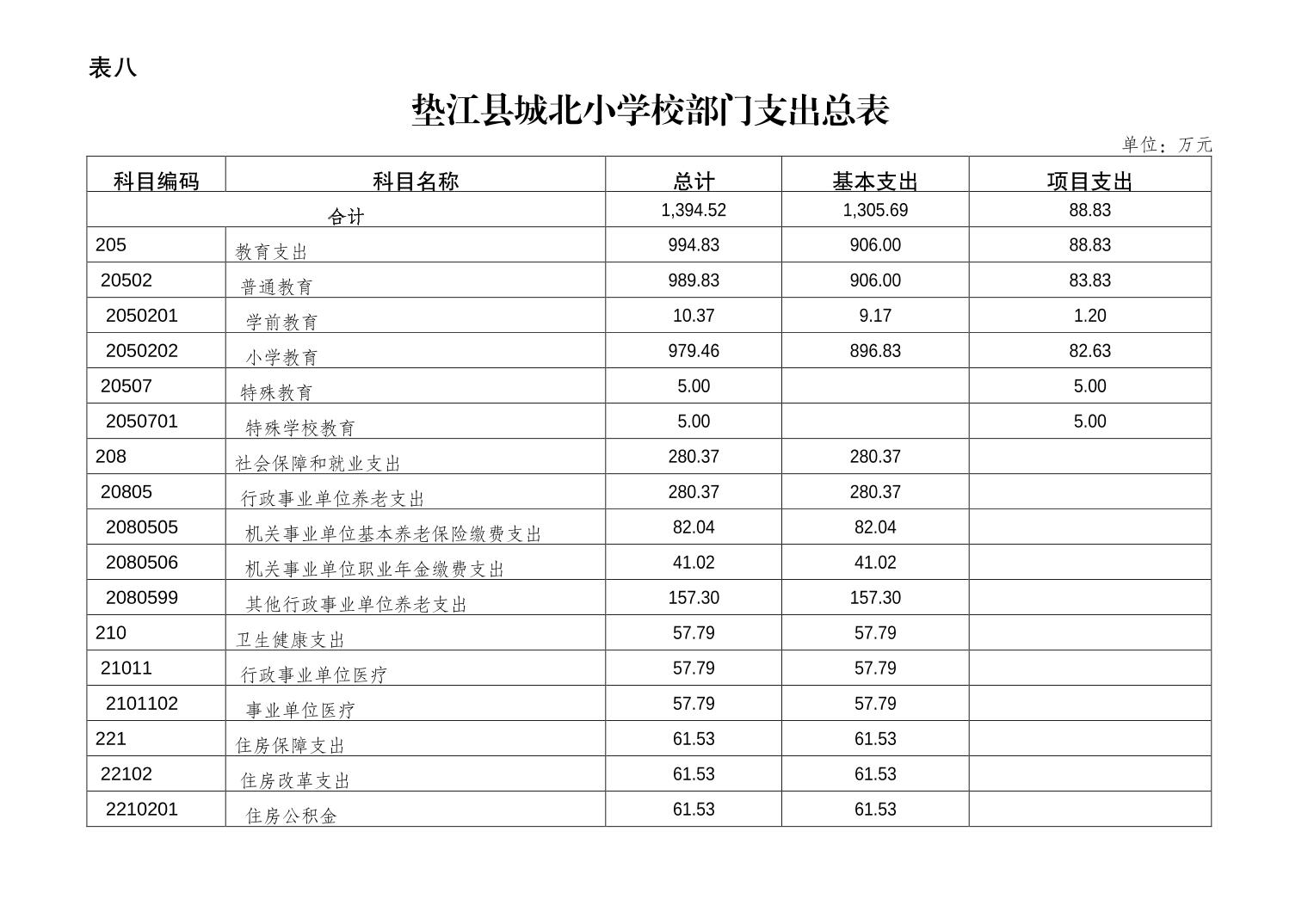 表八

垫江县城北小学校部门支出总表

单位：万元

| 科目编码 | 科目名称 | 总计 | 基本支出 | 项目支出 |
|---|---|---|---|---|
| 合计 | | 1,394.52 | 1,305.69 | 88.83 |
| 205 | 教育支出 | 994.83 | 906.00 | 88.83 |
| 20502 | 普通教育 | 989.83 | 906.00 | 83.83 |
| 2050201 | 学前教育 | 10.37 | 9.17 | 1.20 |
| 2050202 | 小学教育 | 979.46 | 896.83 | 82.63 |
| 20507 | 特殊教育 | 5.00 | | 5.00 |
| 2050701 | 特殊学校教育 | 5.00 | | 5.00 |
| 208 | 社会保障和就业支出 | 280.37 | 280.37 | |
| 20805 | 行政事业单位养老支出 | 280.37 | 280.37 | |
| 2080505 | 机关事业单位基本养老保险缴费支出 | 82.04 | 82.04 | |
| 2080506 | 机关事业单位职业年金缴费支出 | 41.02 | 41.02 | |
| 2080599 | 其他行政事业单位养老支出 | 157.30 | 157.30 | |
| 210 | 卫生健康支出 | 57.79 | 57.79 | |
| 21011 | 行政事业单位医疗 | 57.79 | 57.79 | |
| 2101102 | 事业单位医疗 | 57.79 | 57.79 | |
| 221 | 住房保障支出 | 61.53 | 61.53 | |
| 22102 | 住房改革支出 | 61.53 | 61.53 | |
| 2210201 | 住房公积金 | 61.53 | 61.53 | |